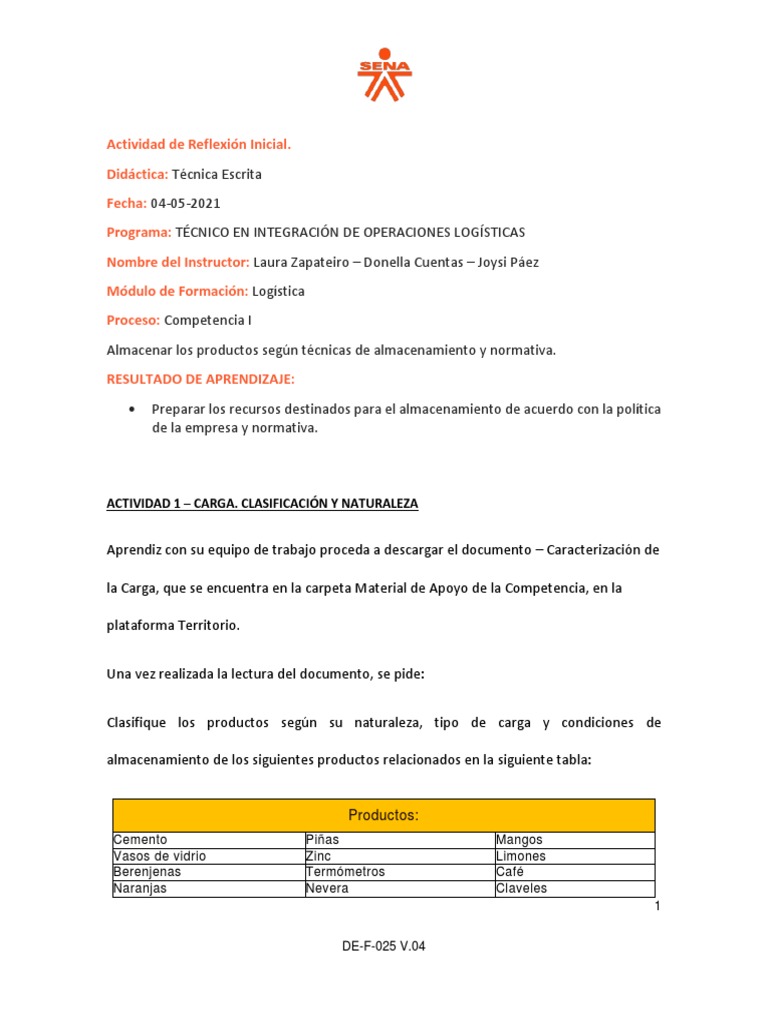 SENA

Actividad de Reflexión Inicial.

Didáctica: Técnica Escrita

Fecha: 04-05-2021

Programa: TÉCNICO EN INTEGRACIÓN DE OPERACIONES LOGÍSTICAS

Nombre del Instructor: Laura Zapateiro – Donella Cuentas – Joysi Páez

Módulo de Formación: Logística

Proceso: Competencia I

Almacenar los productos según técnicas de almacenamiento y normativa.

RESULTADO DE APRENDIZAJE:

• Preparar los recursos destinados para el almacenamiento de acuerdo con la política de la empresa y normativa.

ACTIVIDAD 1 – CARGA. CLASIFICACIÓN Y NATURALEZA

Aprendiz con su equipo de trabajo proceda a descargar el documento – Caracterización de la Carga, que se encuentra en la carpeta Material de Apoyo de la Competencia, en la plataforma Territorio.

Una vez realizada la lectura del documento, se pide:

Clasifique los productos según su naturaleza, tipo de carga y condiciones de almacenamiento de los siguientes productos relacionados en la siguiente tabla:

| Productos: | | |
|---|---|---|
| Cemento | Piñas | Mangos |
| Vasos de vidrio | Zinc | Limones |
| Berenjenas | Termómetros | Café |
| Naranjas | Nevera | Claveles |

1

DE-F-025 V.04